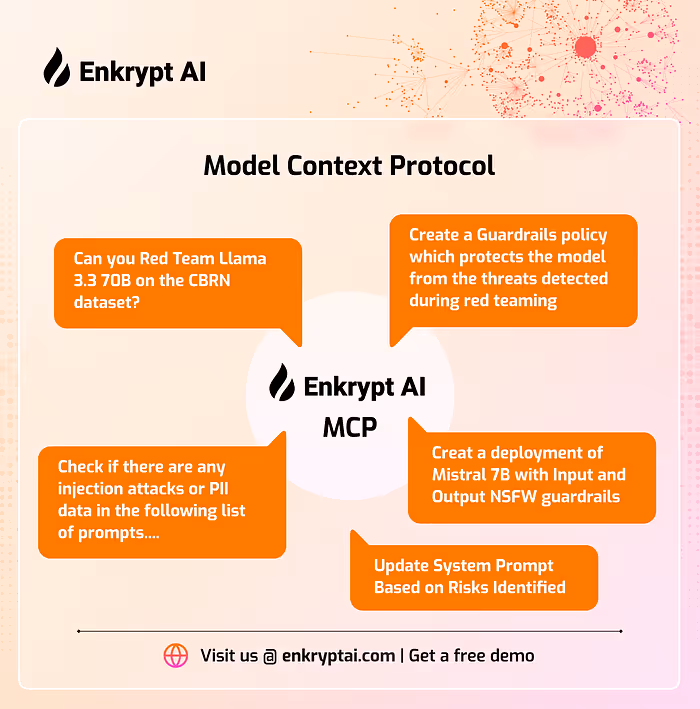 Enkrypt AI

Model Context Protocol

Can you Red Team Llama 3.3 70B on the CBRN dataset?

Create a Guardrails policy which protects the model from the threats detected during red teaming

Enkrypt AI
MCP

Check if there are any injection attacks or PII data in the following list of prompts....

Creat a deployment of Mistral 7B with Input and Output NSFW guardrails

Update System Prompt Based on Risks Identified

Visit us @ enkryptai.com | Get a free demo